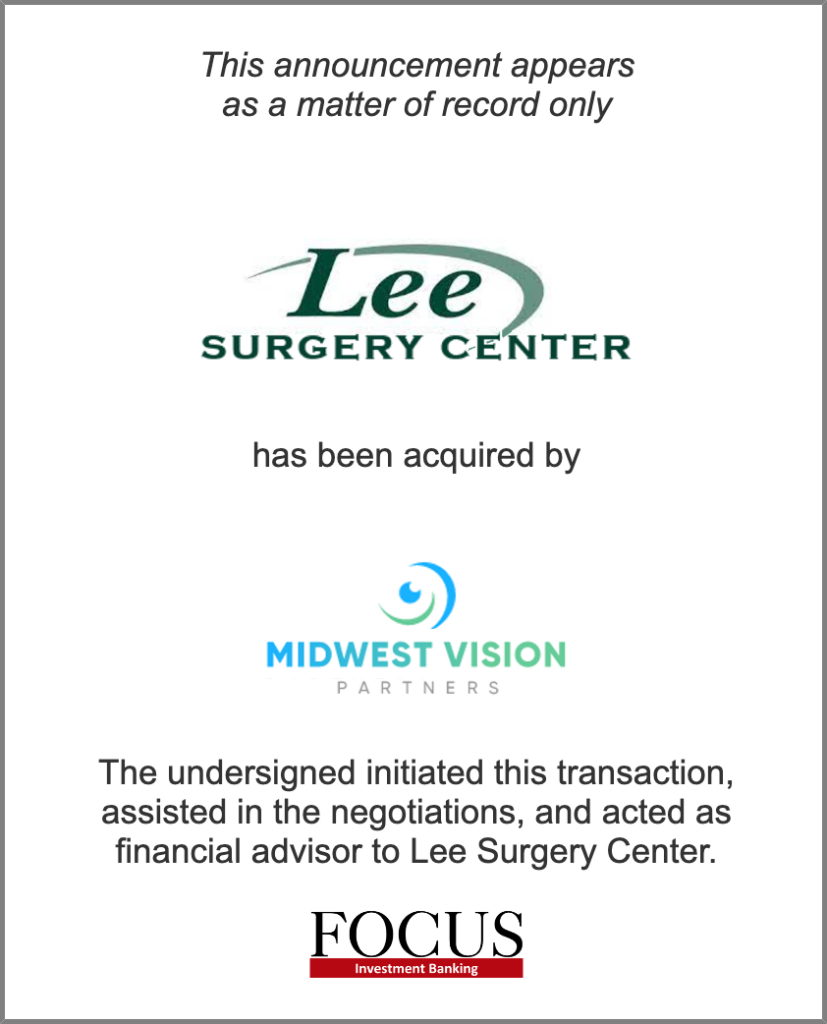 This announcement appears as a matter of record only

Lee
SURGERY CENTER

has been acquired by

MIDWEST VISION
PARTNERS

The undersigned initiated this transaction, assisted in the negotiations, and acted as financial advisor to Lee Surgery Center.

FOCUS
Investment Banking